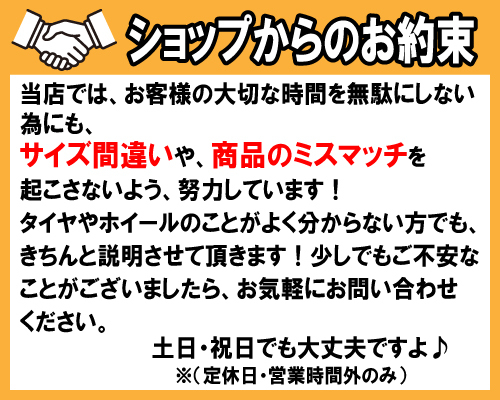 ショップからのお約束

当店では、お客様の大切な時間を無駄にしない為にも、
サイズ間違いや、商品のミスマッチを起こさないよう、努力しています！
タイヤやホイールのことがよく分からない方でも、きちんと説明させて頂きます！少しでもご不安なことがございましたら、お気軽にお問い合わせください。

土日・祝日でも大丈夫ですよ♪
※（定休日・営業時間外のみ）